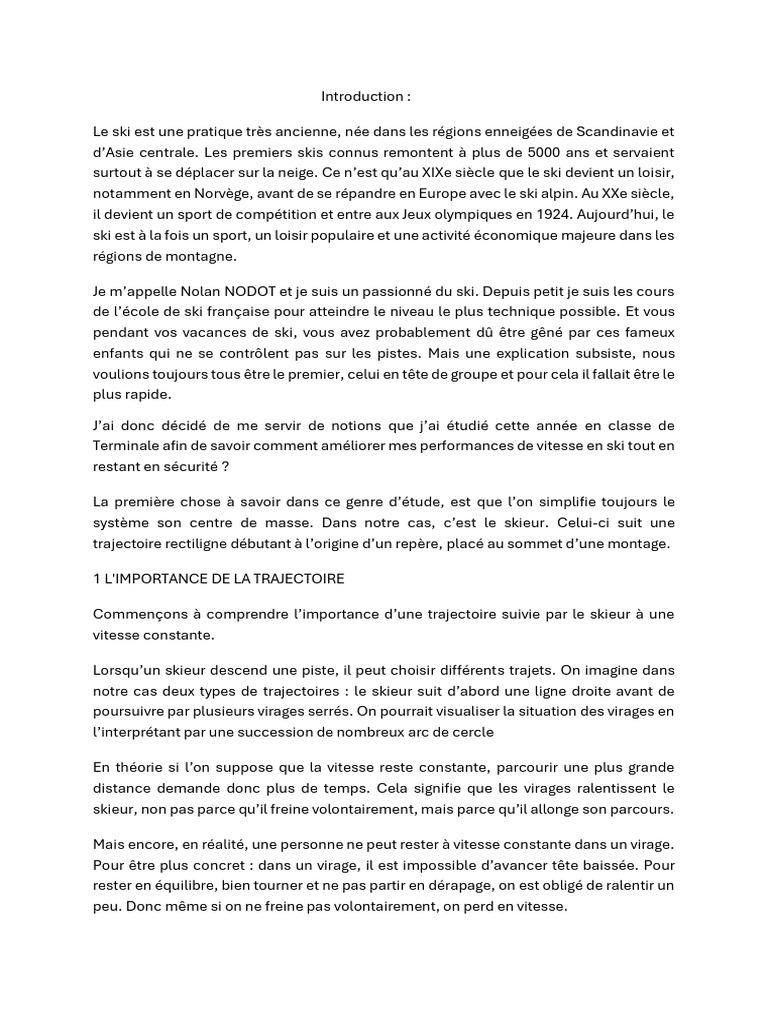 Introduction :

Le ski est une pratique très ancienne, née dans les régions enneigées de Scandinavie et d'Asie centrale. Les premiers skis connus remontent à plus de 5000 ans et servaient surtout à se déplacer sur la neige. Ce n'est qu'au XIXe siècle que le ski devient un loisir, notamment en Norvège, avant de se répandre en Europe avec le ski alpin. Au XXe siècle, il devient un sport de compétition et entre aux Jeux olympiques en 1924. Aujourd'hui, le ski est à la fois un sport, un loisir populaire et une activité économique majeure dans les régions de montagne.

Je m'appelle Nolan NODOT et je suis un passionné du ski. Depuis petit je suis les cours de l'école de ski française pour atteindre le niveau le plus technique possible. Et vous pendant vos vacances de ski, vous avez probablement dû être gêné par ces fameux enfants qui ne se contrôlent pas sur les pistes. Mais une explication subsiste, nous voulions toujours tous être le premier, celui en tête de groupe et pour cela il fallait être le plus rapide.

J'ai donc décidé de me servir de notions que j'ai étudié cette année en classe de Terminale afin de savoir comment améliorer mes performances de vitesse en ski tout en restant en sécurité ?

La première chose à savoir dans ce genre d'étude, est que l'on simplifie toujours le système son centre de masse. Dans notre cas, c'est le skieur. Celui-ci suit une trajectoire rectiligne débutant à l'origine d'un repère, placé au sommet d'une montage.

1 L'IMPORTANCE DE LA TRAJECTOIRE

Commençons à comprendre l'importance d'une trajectoire suivie par le skieur à une vitesse constante.

Lorsqu'un skieur descend une piste, il peut choisir différents trajets. On imagine dans notre cas deux types de trajectoires : le skieur suit d'abord une ligne droite avant de poursuivre par plusieurs virages serrés. On pourrait visualiser la situation des virages en l'interprétant par une succession de nombreux arc de cercle

En théorie si l'on suppose que la vitesse reste constante, parcourir une plus grande distance demande donc plus de temps. Cela signifie que les virages ralentissent le skieur, non pas parce qu'il freine volontairement, mais parce qu'il allonge son parcours.

Mais encore, en réalité, une personne ne peut rester à vitesse constante dans un virage. Pour être plus concret : dans un virage, il est impossible d'avancer tête baissée. Pour rester en équilibre, bien tourner et ne pas partir en dérapage, on est obligé de ralentir un peu. Donc même si on ne freine pas volontairement, on perd en vitesse.